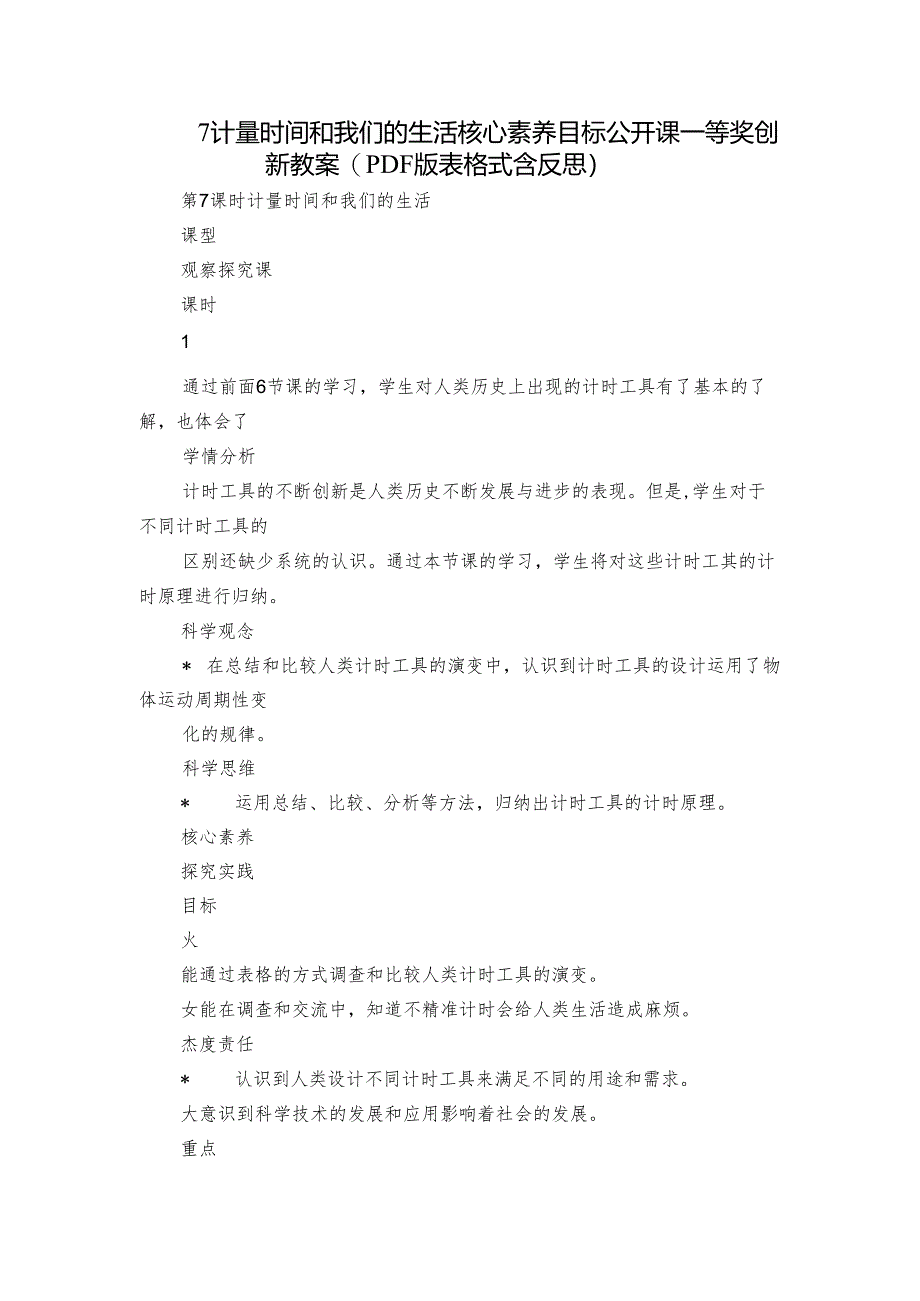 7计量时间和我们的生活核心素养目标公开课一等奖创新教案（PDF版表格式含反思）

第7课时计量时间和我们的生活

课型

观察探究课

课时

1

通过前面6节课的学习，学生对人类历史上出现的计时工具有了基本的了解，也体会了

学情分析

计时工具的不断创新是人类历史不断发展与进步的表现。但是,学生对于不同计时工具的

区别还缺少系统的认识。通过本节课的学习，学生将对这些计时工具的计时原理进行归纳。

科学观念

＊ 在总结和比较人类计时工具的演变中，认识到计时工具的设计运用了物体运动周期性变

化的规律。

科学思维

＊ 运用总结、比较、分析等方法，归纳出计时工具的计时原理。

核心素养

探究实践

目标

火

能通过表格的方式调查和比较人类计时工具的演变。

女能在调查和交流中，知道不精准计时会给人类生活造成麻烦。

杰度责任

＊ 认识到人类设计不同计时工具来满足不同的用途和需求。

大意识到科学技术的发展和应用影响着社会的发展。

重点